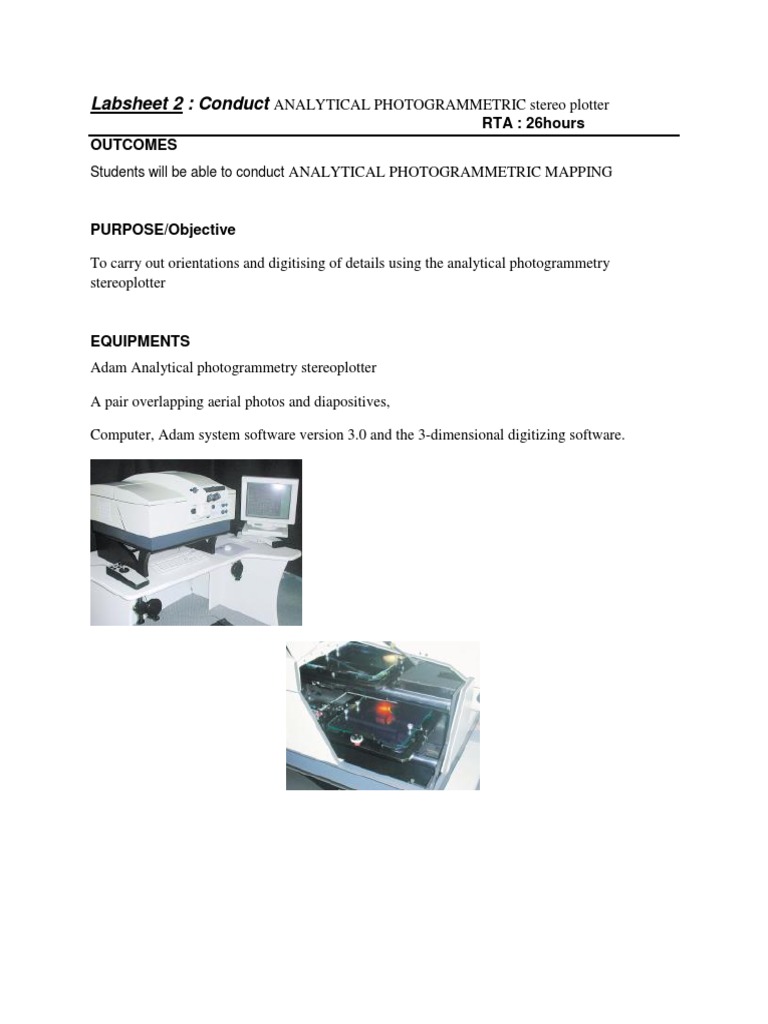 Labsheet 2 : Conduct ANALYTICAL PHOTOGRAMMETRIC stereo plotter

RTA : 26hours

OUTCOMES

Students will be able to conduct ANALYTICAL PHOTOGRAMMETRIC MAPPING

PURPOSE/Objective

To carry out orientations and digitising of details using the analytical photogrammetry stereoplotter

EQUIPMENTS

Adam Analytical photogrammetry stereoplotter

A pair overlapping aerial photos and diapositives,

Computer, Adam system software version 3.0 and the 3-dimensional digitizing software.